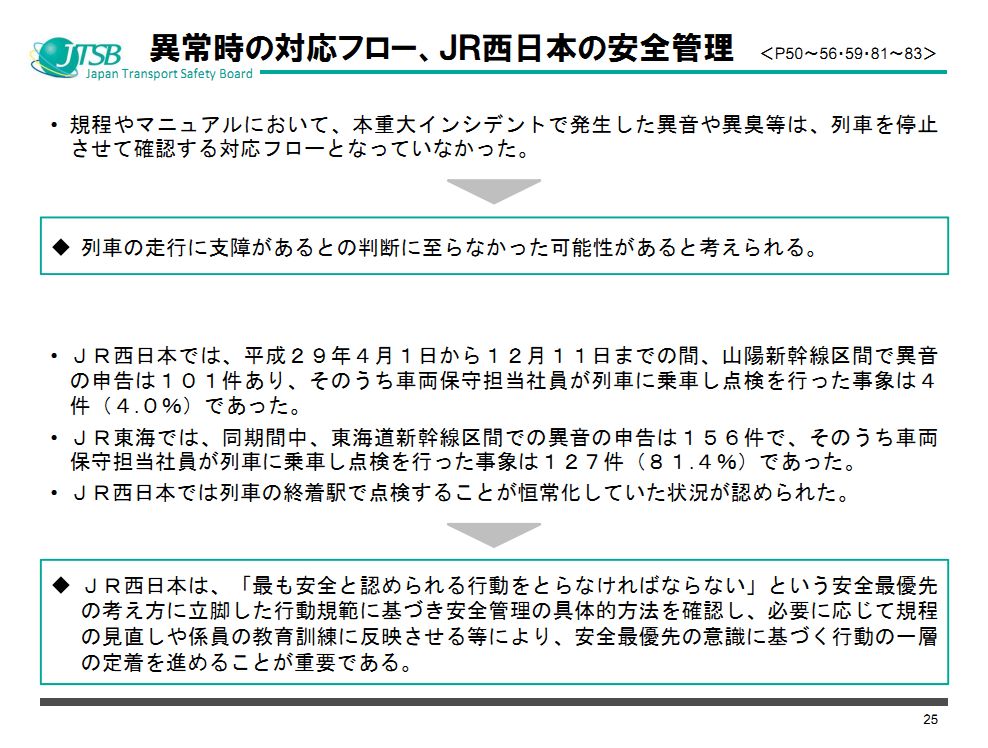 JTSB
Japan Transport Safety Board

異常時の対応フロー、JR西日本の安全管理 ＜P50～56・59・81～83＞

• 規程やマニュアルにおいて、本重大インシデントで発生した異音や異臭等は、列車を停止させて確認する対応フローとなっていなかった。

◆ 列車の走行に支障があるとの判断に至らなかった可能性があると考えられる。

• ＪＲ西日本では、平成２９年４月１日から１２月１１日までの間、山陽新幹線区間で異音の申告は１０１件あり、そのうち車両保守担当社員が列車に乗車し点検を行った事象は４件（４.０％）であった。
• ＪＲ東海では、同期間中、東海道新幹線区間での異音の申告は１５６件で、そのうち車両保守担当社員が列車に乗車し点検を行った事象は１２７件（８１.４％）であった。
• ＪＲ西日本では列車の終着駅で点検することが恒常化していた状況が認められた。

◆ ＪＲ西日本は、「最も安全と認められる行動をとらなければならない」という安全最優先の考え方に立脚した行動規範に基づき安全管理の具体的方法を確認し、必要に応じて規程の見直しや係員の教育訓練に反映させる等により、安全最優先の意識に基づく行動の一層の定着を進めることが重要である。

25